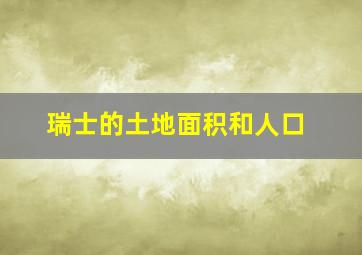 瑞士的土地面积和人口